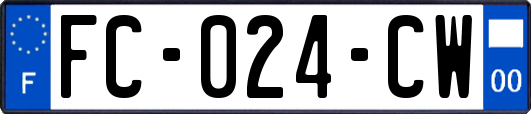 F
FC-024-CW
00